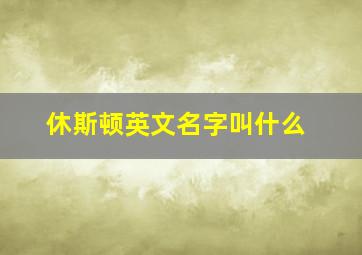 休斯顿英文名字叫什么